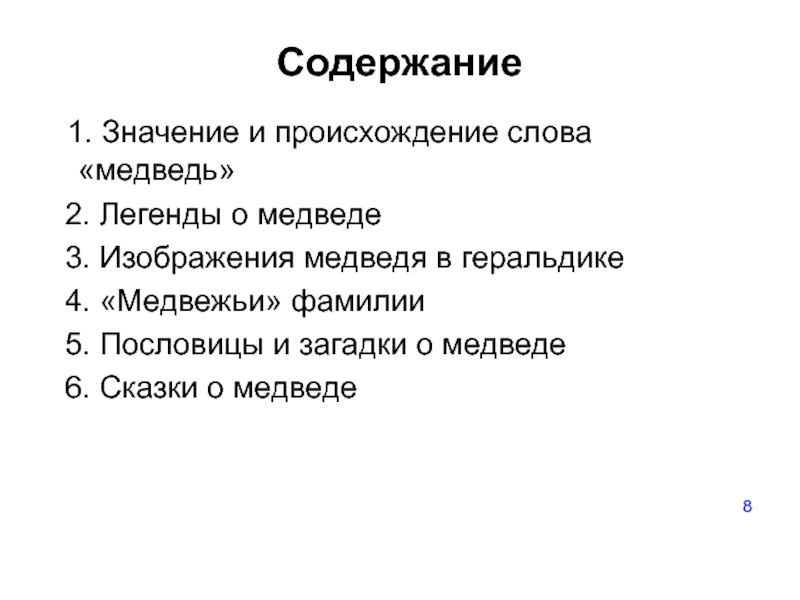 Содержание

1. Значение и происхождение слова «медведь»

2. Легенды о медведе

3. Изображения медведя в геральдике

4. «Медвежьи» фамилии

5. Пословицы и загадки о медведе

6. Сказки о медведе

8